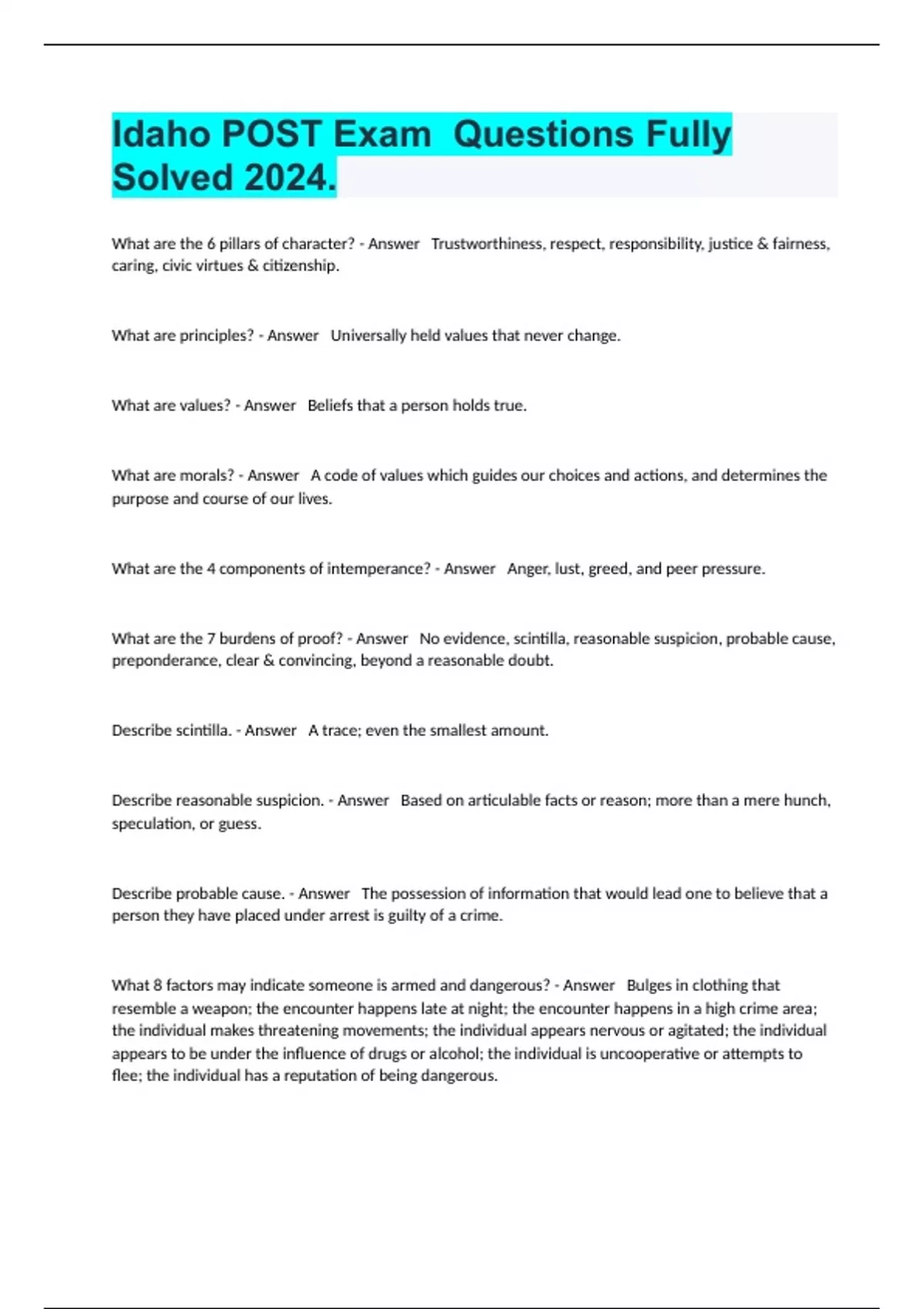 Idaho POST Exam  Questions Fully Solved 2024.

What are the 6 pillars of character? - Answer   Trustworthiness, respect, responsibility, justice & fairness, caring, civic virtues & citizenship.

What are principles? - Answer   Universally held values that never change.

What are values? - Answer   Beliefs that a person holds true.

What are morals? - Answer   A code of values which guides our choices and actions, and determines the purpose and course of our lives.

What are the 4 components of intemperance? - Answer   Anger, lust, greed, and peer pressure.

What are the 7 burdens of proof? - Answer   No evidence, scintilla, reasonable suspicion, probable cause, preponderance, clear & convincing, beyond a reasonable doubt.

Describe scintilla. - Answer   A trace; even the smallest amount.

Describe reasonable suspicion. - Answer   Based on articulable facts or reason; more than a mere hunch, speculation, or guess.

Describe probable cause. - Answer   The possession of information that would lead one to believe that a person they have placed under arrest is guilty of a crime.

What 8 factors may indicate someone is armed and dangerous? - Answer   Bulges in clothing that resemble a weapon; the encounter happens late at night; the encounter happens in a high crime area; the individual makes threatening movements; the individual appears nervous or agitated; the individual appears to be under the influence of drugs or alcohol; the individual is uncooperative or attempts to flee; the individual has a reputation of being dangerous.